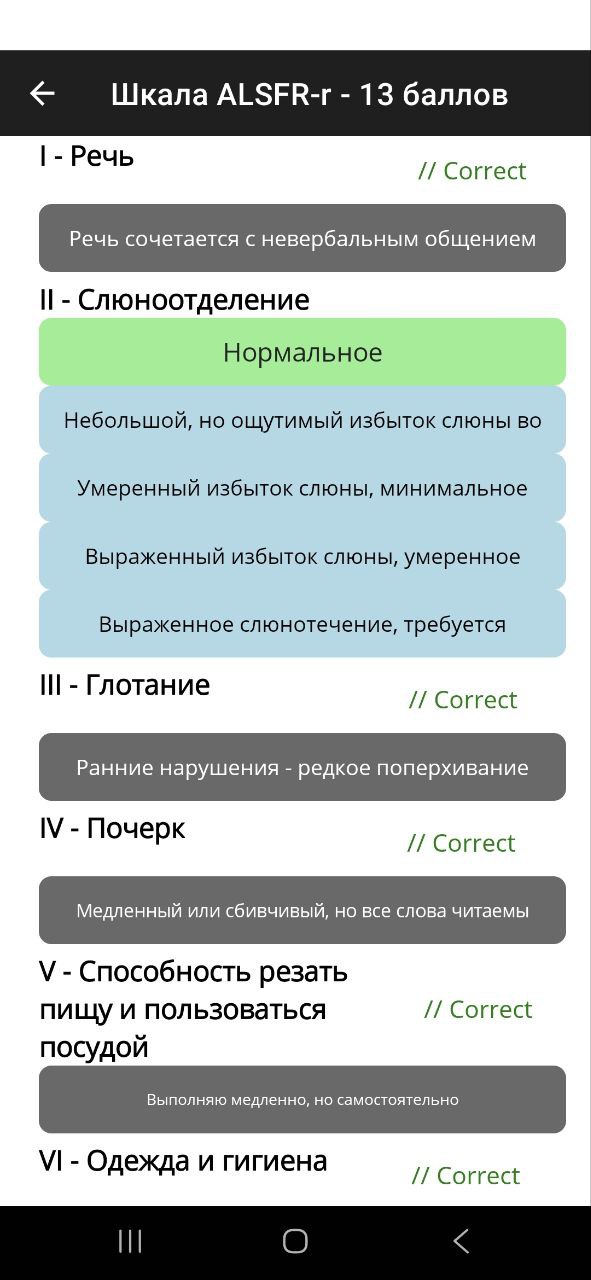 Шкала ALSFR-r - 13 баллов

I - Речь

// Correct

Речь сочетается с невербальным общением

II - Слюноотделение

Нормальное

Небольшой, но ощутимый избыток слюны во

Умеренный избыток слюны, минимальное

Выраженный избыток слюны, умеренное

Выраженное слюнотечение, требуется

III - Глотание

// Correct

Ранние нарушения - редкое поперхивание

IV - Почерк

// Correct

Медленный или сбивчивый, но все слова читаемы

V - Способность резать пищу и пользоваться посудой

// Correct

Выполняю медленно, но самостоятельно

VI - Одежда и гигиена

// Correct